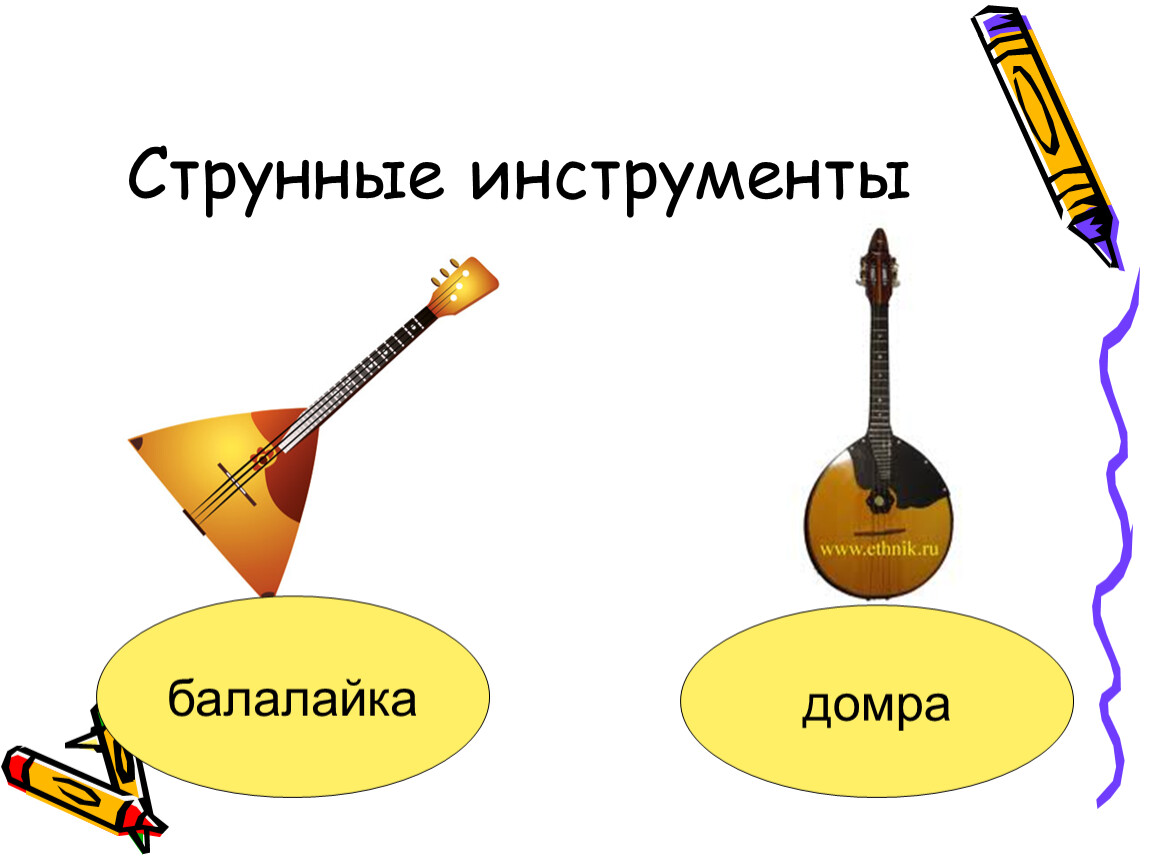 Струнные инструменты

www.ethnik.ru

балалайка

домра